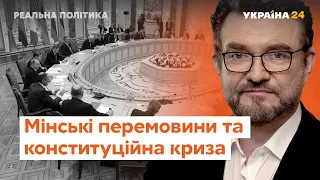 РЕАЛЬНА ПОЛІТИКА

УКРАЇНА 24

Мінські перемовини та конституційна криза